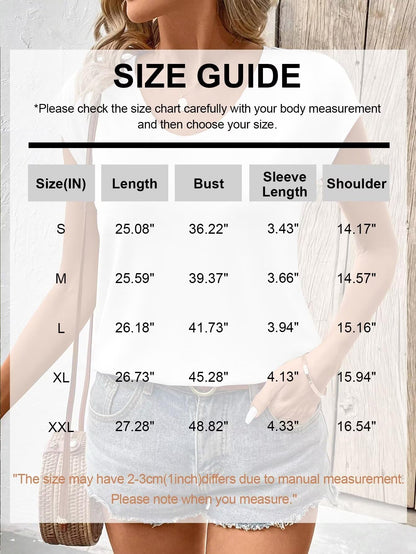 SIZE GUIDE

*Please check the size chart carefully with your body measurement and then choose your size.

| Size(IN) | Length | Bust | Sleeve Length | Shoulder |
|---|---|---|---|---|
| S | 25.08" | 36.22" | 3.43" | 14.17" |
| M | 25.59" | 39.37" | 3.66" | 14.57" |
| L | 26.18" | 41.73" | 3.94" | 15.16" |
| XL | 26.73" | 45.28" | 4.13" | 15.94" |
| XXL | 27.28" | 48.82" | 4.33" | 16.54" |

"The size may have 2-3cm(1inch)differs due to manual measurement. Please note when you measure."